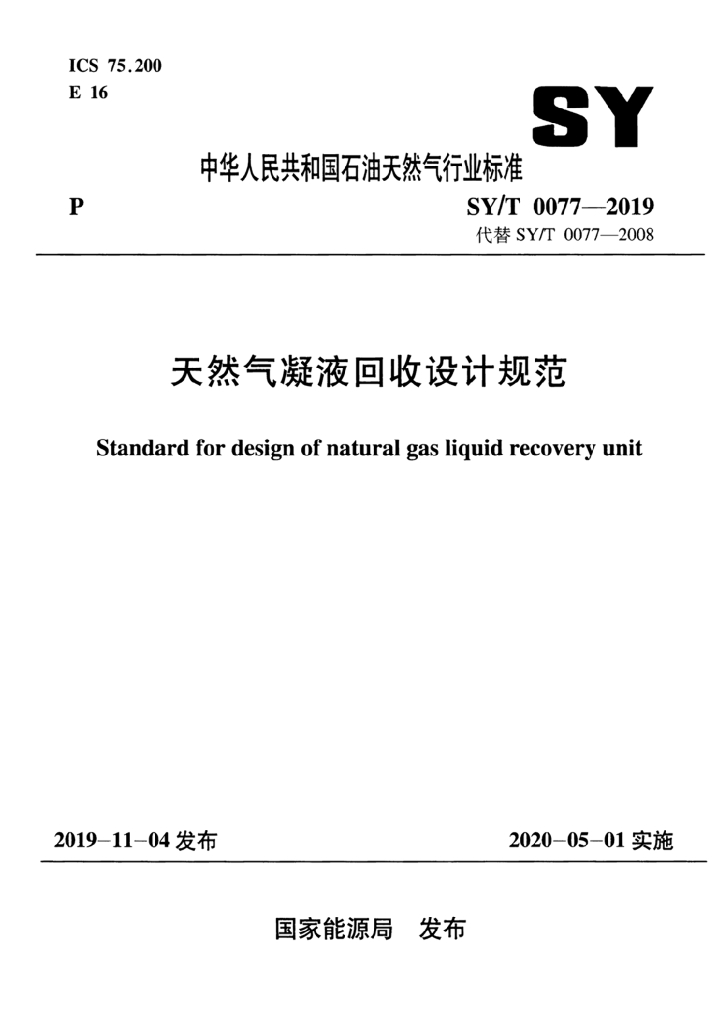 ICS 75.200
E 16

SY

中华人民共和国石油天然气行业标准

P

SY/T 0077—2019
代替 SY/T 0077—2008

天然气凝液回收设计规范

Standard for design of natural gas liquid recovery unit

2019-11-04 发布

2020-05-01 实施

国家能源局　发布